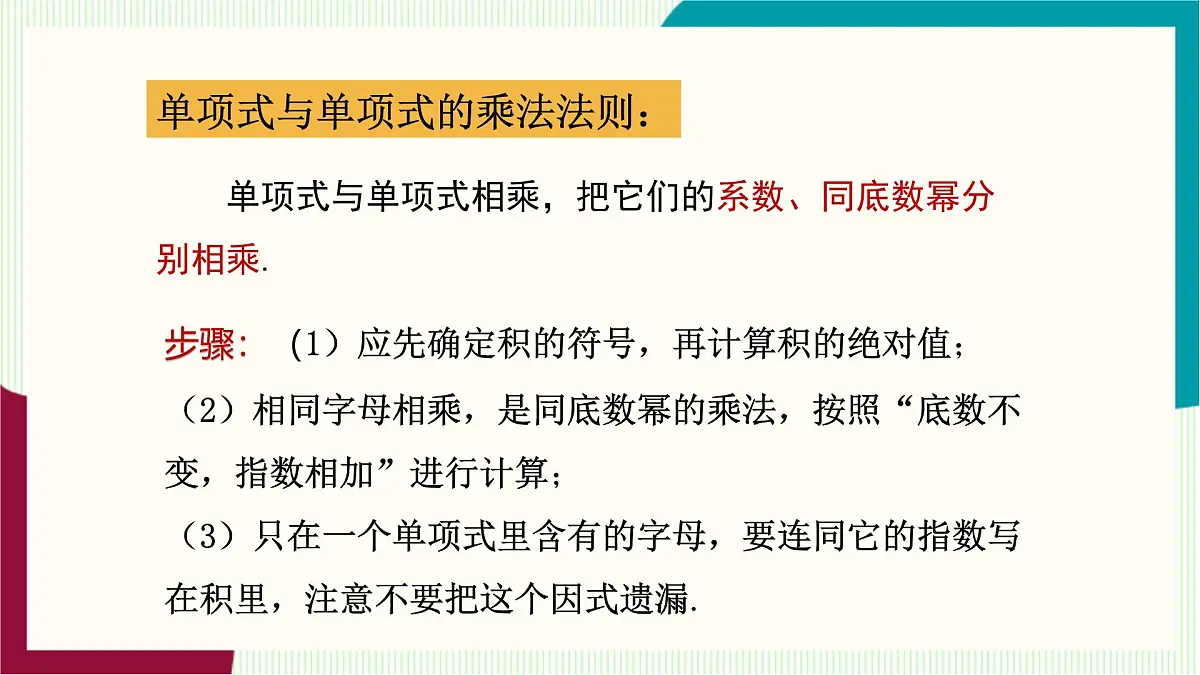 单项式与单项式的乘法法则：

单项式与单项式相乘，把它们的系数、同底数幂分别相乘.

步骤：（1）应先确定积的符号，再计算积的绝对值；

（2）相同字母相乘，是同底数幂的乘法，按照“底数不变，指数相加”进行计算；

（3）只在一个单项式里含有的字母，要连同它的指数写在积里，注意不要把这个因式遗漏.